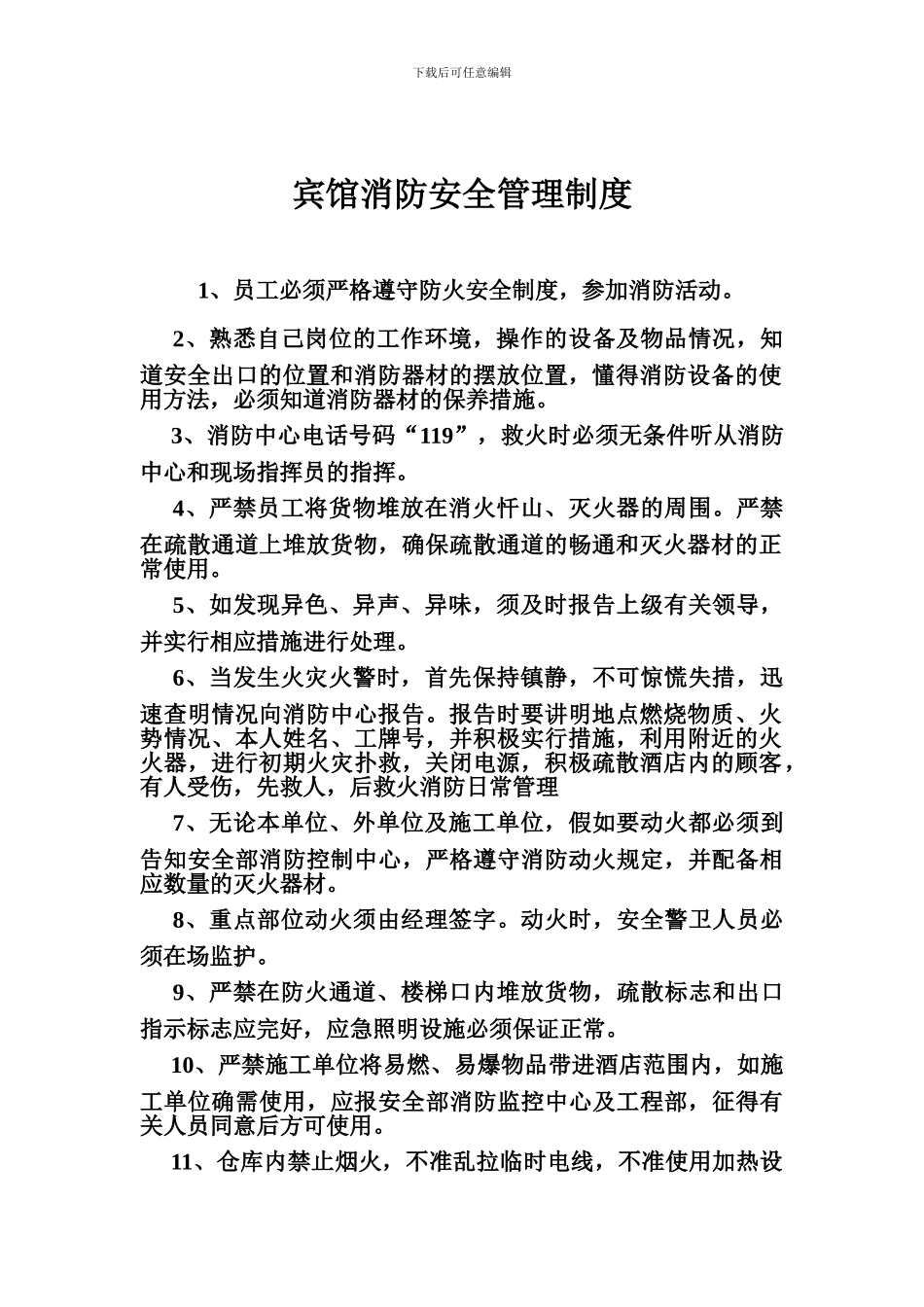 下载后可任意编辑

宾馆消防安全管理制度

1、员工必须严格遵守防火安全制度，参加消防活动。

2、熟悉自己岗位的工作环境，操作的设备及物品情况，知道安全出口的位置和消防器材的摆放位置，懂得消防设备的使用方法，必须知道消防器材的保养措施。

3、消防中心电话号码“119”，救火时必须无条件听从消防中心和现场指挥员的指挥。

4、严禁员工将货物堆放在消火忏山、灭火器的周围。严禁在疏散通道上堆放货物，确保疏散通道的畅通和灭火器材的正常使用。

5、如发现异色、异声、异味，须及时报告上级有关领导，并实行相应措施进行处理。

6、当发生火灾火警时，首先保持镇静，不可惊慌失措，迅速查明情况向消防中心报告。报告时要讲明地点燃烧物质、火势情况、本人姓名、工牌号，并积极实行措施，利用附近的火火器，进行初期火灾扑救，关闭电源，积极疏散酒店内的顾客，有人受伤，先救人，后救火消防日常管理

7、无论本单位、外单位及施工单位，假如要动火都必须到告知安全部消防控制中心，严格遵守消防动火规定，并配备相应数量的灭火器材。

8、重点部位动火须由经理签字。动火时，安全警卫人员必须在场监护。

9、严禁在防火通道、楼梯口内堆放货物，疏散标志和出口指示标志应完好，应急照明设施必须保证正常。

10、严禁施工单位将易燃、易爆物品带进酒店范围内，如施工单位确需使用，应报安全部消防监控中心及工程部，征得有关人员同意后方可使用。

11、仓库内禁止烟火，不准乱拉临时电线，不准使用加热设